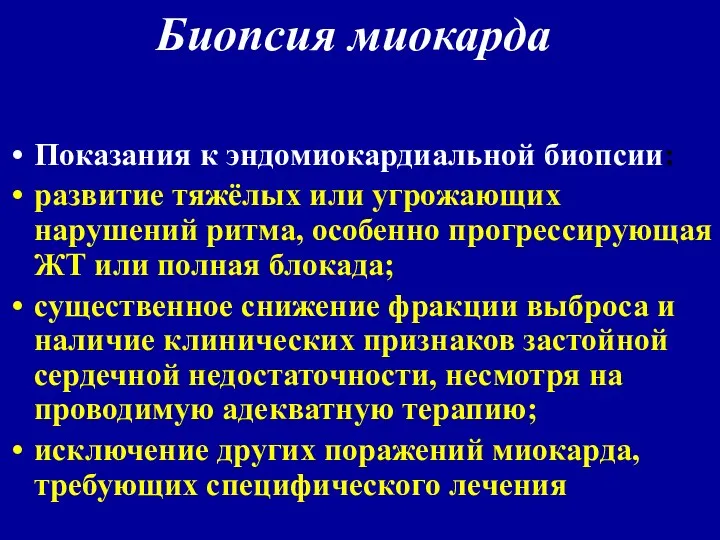 Биопсия миокарда

• Показания к эндомиокардиальной биопсии:
• развитие тяжёлых или угрожающих нарушений ритма, особенно прогрессирующая ЖТ или полная блокада;
• существенное снижение фракции выброса и наличие клинических признаков застойной сердечной недостаточности, несмотря на проводимую адекватную терапию;
• исключение других поражений миокарда, требующих специфического лечения